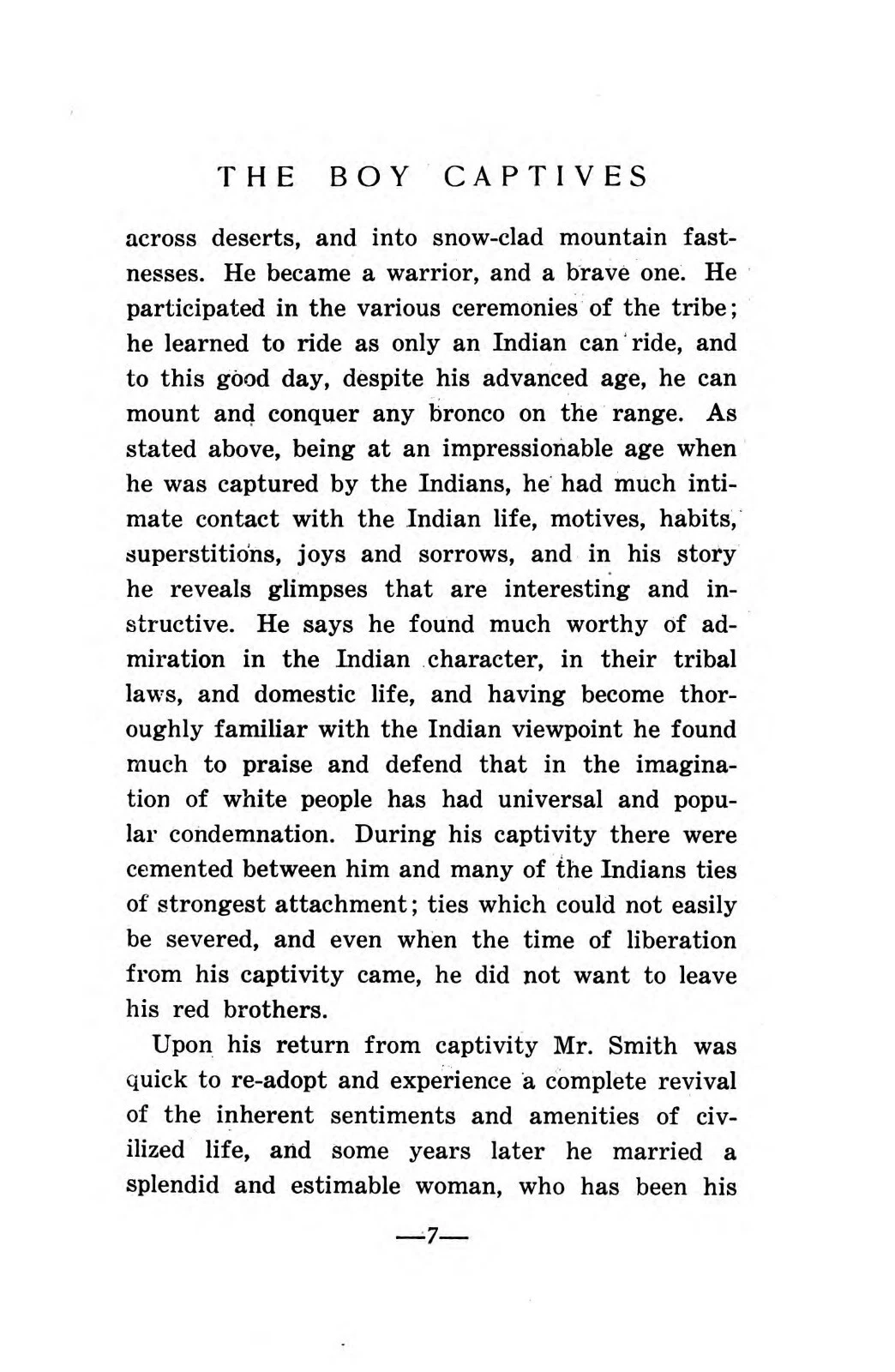 THE BOY CAPTIVES

across deserts, and into snow-clad mountain fastnesses. He became a warrior, and a brave one. He participated in the various ceremonies of the tribe; he learned to ride as only an Indian can ride, and to this good day, despite his advanced age, he can mount and conquer any bronco on the range. As stated above, being at an impressionable age when he was captured by the Indians, he had much intimate contact with the Indian life, motives, habits, superstitions, joys and sorrows, and in his story he reveals glimpses that are interesting and instructive. He says he found much worthy of admiration in the Indian character, in their tribal laws, and domestic life, and having become thoroughly familiar with the Indian viewpoint he found much to praise and defend that in the imagination of white people has had universal and popular condemnation. During his captivity there were cemented between him and many of the Indians ties of strongest attachment; ties which could not easily be severed, and even when the time of liberation from his captivity came, he did not want to leave his red brothers.

Upon his return from captivity Mr. Smith was quick to re-adopt and experience a complete revival of the inherent sentiments and amenities of civilized life, and some years later he married a splendid and estimable woman, who has been his

—7—